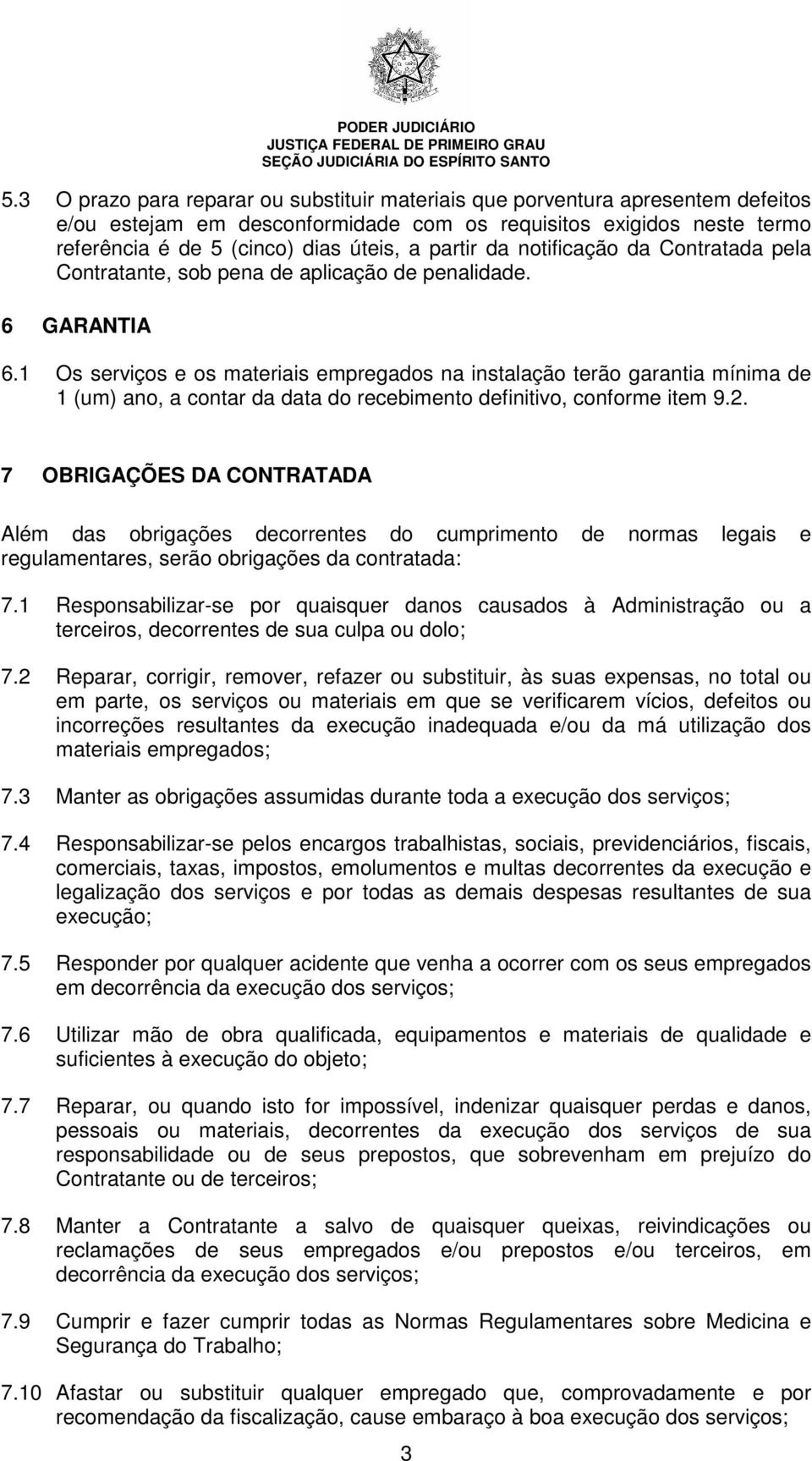 PODER JUDICIÁRIO
JUSTIÇA FEDERAL DE PRIMEIRO GRAU
SEÇÃO JUDICIÁRIA DO ESPÍRITO SANTO

5.3 O prazo para reparar ou substituir materiais que porventura apresentem defeitos e/ou estejam em desconformidade com os requisitos exigidos neste termo referência é de 5 (cinco) dias úteis, a partir da notificação da Contratada pela Contratante, sob pena de aplicação de penalidade.

6 GARANTIA

6.1 Os serviços e os materiais empregados na instalação terão garantia mínima de 1 (um) ano, a contar da data do recebimento definitivo, conforme item 9.2.

7 OBRIGAÇÕES DA CONTRATADA

Além das obrigações decorrentes do cumprimento de normas legais e regulamentares, serão obrigações da contratada:

7.1 Responsabilizar-se por quaisquer danos causados à Administração ou a terceiros, decorrentes de sua culpa ou dolo;

7.2 Reparar, corrigir, remover, refazer ou substituir, às suas expensas, no total ou em parte, os serviços ou materiais em que se verificarem vícios, defeitos ou incorreções resultantes da execução inadequada e/ou da má utilização dos materiais empregados;

7.3 Manter as obrigações assumidas durante toda a execução dos serviços;

7.4 Responsabilizar-se pelos encargos trabalhistas, sociais, previdenciários, fiscais, comerciais, taxas, impostos, emolumentos e multas decorrentes da execução e legalização dos serviços e por todas as demais despesas resultantes de sua execução;

7.5 Responder por qualquer acidente que venha a ocorrer com os seus empregados em decorrência da execução dos serviços;

7.6 Utilizar mão de obra qualificada, equipamentos e materiais de qualidade e suficientes à execução do objeto;

7.7 Reparar, ou quando isto for impossível, indenizar quaisquer perdas e danos, pessoais ou materiais, decorrentes da execução dos serviços de sua responsabilidade ou de seus prepostos, que sobrevenham em prejuízo do Contratante ou de terceiros;

7.8 Manter a Contratante a salvo de quaisquer queixas, reivindicações ou reclamações de seus empregados e/ou prepostos e/ou terceiros, em decorrência da execução dos serviços;

7.9 Cumprir e fazer cumprir todas as Normas Regulamentares sobre Medicina e Segurança do Trabalho;

7.10 Afastar ou substituir qualquer empregado que, comprovadamente e por recomendação da fiscalização, cause embaraço à boa execução dos serviços;

3